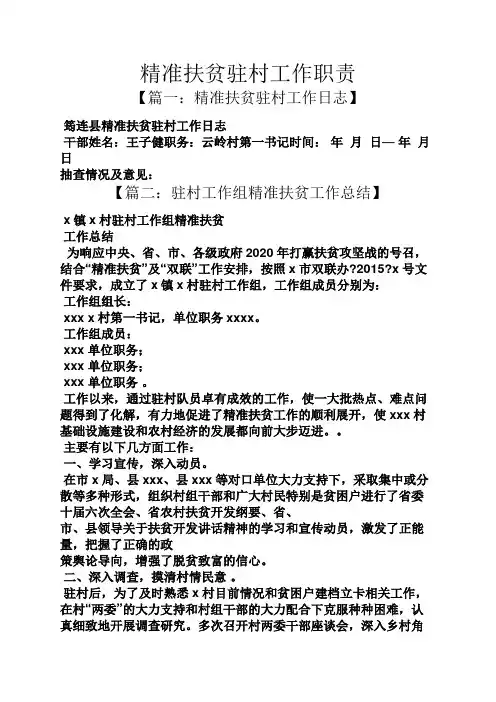 精准扶贫驻村工作职责

【篇一：精准扶贫驻村工作日志】

筠连县精准扶贫驻村工作日志
干部姓名：王子健职务：云岭村第一书记时间： 年 月 日— 年 月 日
抽查情况及意见：

【篇二：驻村工作组精准扶贫工作总结】

x 镇 x 村驻村工作组精准扶贫
工作总结
为响应中央、省、市、各级政府 2020 年打赢扶贫攻坚战的号召，结合“精准扶贫”及“双联”工作安排，按照 x 市双联办?2015?x 号文件要求，成立了 x 镇 x 村驻村工作组，工作组成员分别为：
工作组组长：
xxx x 村第一书记，单位职务 xxxx。
工作组成员：
xxx 单位职务；
xxx 单位职务；
xxx 单位职务 。
工作以来，通过驻村队员卓有成效的工作，使一大批热点、难点问题得到了化解，有力地促进了精准扶贫工作的顺利展开，使 xxx 村基础设施建设和农村经济的发展都向前大步迈进。。
主要有以下几方面工作：
一、学习宣传，深入动员。
在市 x 局、县 xxx、县 xxx 等对口单位大力支持下，采取集中或分散等多种形式，组织村组干部和广大村民特别是贫困户进行了省委十届六次全会、省农村扶贫开发纲要、省、
市、县领导关于扶贫开发讲话精神的学习和宣传动员，激发了正能量，把握了正确的政
策舆论导向，增强了脱贫致富的信心。
二、深入调查，摸清村情民意 。
驻村后，为了及时熟悉 x 村目前情况和贫困户建档立卡相关工作，在村“两委”的大力支持和村组干部的大力配合下克服种种困难，认真细致地开展调查研究。多次召开村两委干部座谈会，深入乡村角